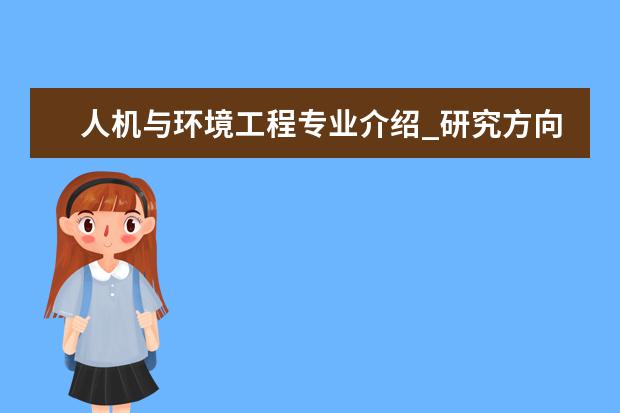 人机与环境工程专业介绍_研究方向